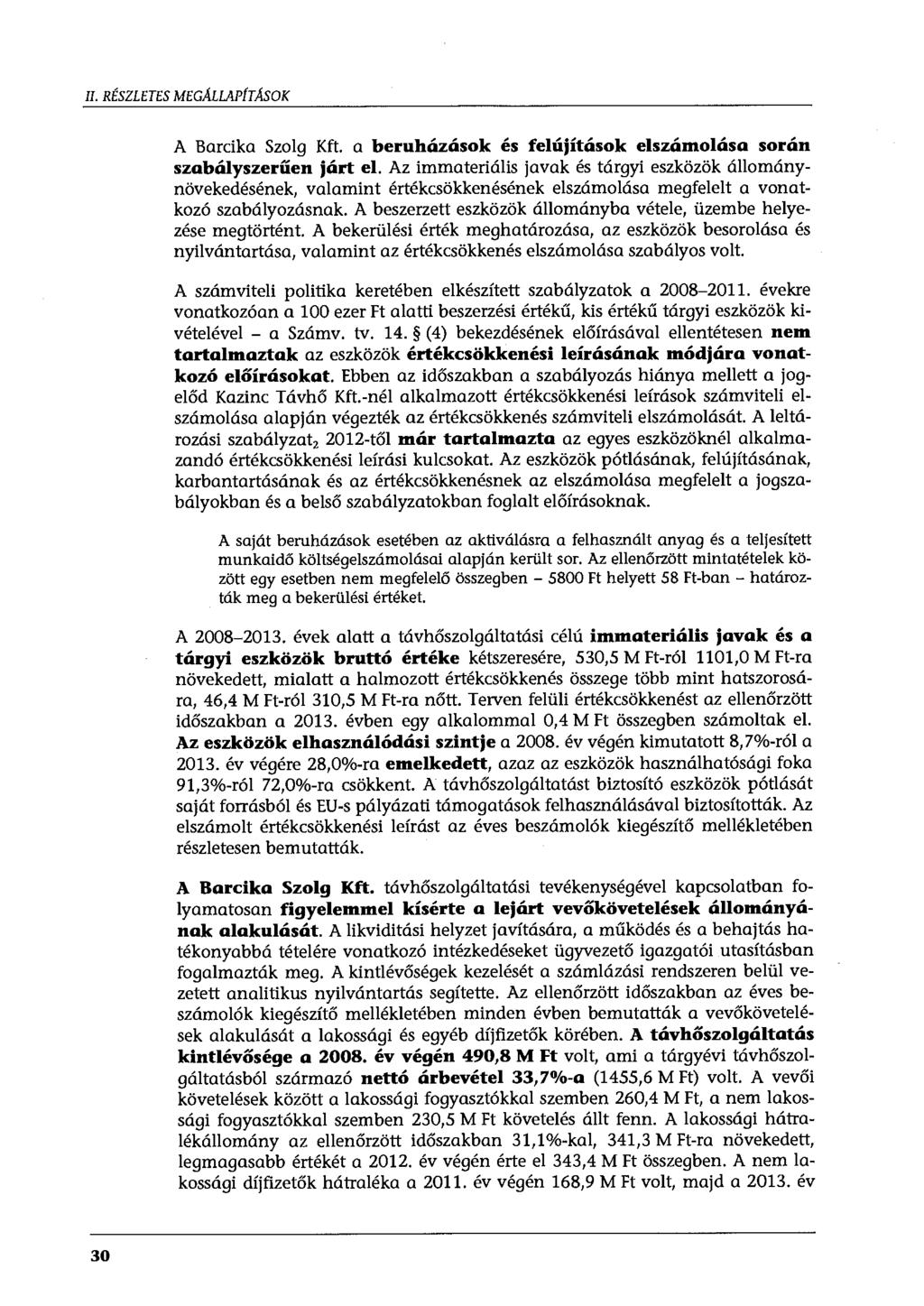 II. RÉSZLETES MEGÁLLAPÍTÁSOK

A Barcika Szolg Kft. a beruházások és felújítások elszámolása során szabályszerűen járt el. Az immateriális javak és tárgyi eszközök állománynövekedésének, valamint értékcsökkenésének elszámolása megfelelt a vonatkozó szabályozásnak. A beszerzett eszközök állományba vétele, üzembe helyezése megtörtént. A bekerülési érték meghatározása, az eszközök besorolása és nyilvántartása, valamint az értékcsökkenés elszámolása szabályos volt.

A számviteli politika keretében elkészített szabályzatok a 2008–2011. évekre vonatkozóan a 100 ezer Ft alatti beszerzési értékű, kis értékű tárgyi eszközök kivételével – a Számv. tv. 14. § (4) bekezdésének előírásával ellentétesen nem tartalmaztak az eszközök értékcsökkenési leírásának módjára vonatkozó előírásokat. Ebben az időszakban a szabályozás hiánya mellett a jogelőd Kazinc Távhő Kft.-nél alkalmazott értékcsökkenési leírások számviteli elszámolása alapján végezték az értékcsökkenés számviteli elszámolását. A leltározási szabályzat$_2$ 2012-től már tartalmazta az egyes eszközöknél alkalmazandó értékcsökkenési leírási kulcsokat. Az eszközök pótlásának, felújításának, karbantartásának és az értékcsökkenésnek az elszámolása megfelelt a jogszabályokban és a belső szabályzatokban foglalt előírásoknak.

A saját beruházások esetében az aktiválásra a felhasznált anyag és a teljesített munkaidő költségelszámolásai alapján került sor. Az ellenőrzött mintatételek között egy esetben nem megfelelő összegben – 5800 Ft helyett 58 Ft-ban – határozták meg a bekerülési értéket.

A 2008–2013. évek alatt a távhőszolgáltatási célú immateriális javak és a tárgyi eszközök bruttó értéke kétszeresére, 530,5 M Ft-ról 1101,0 M Ft-ra növekedett, mialatt a halmozott értékcsökkenés összege több mint hatszorosára, 46,4 M Ft-ról 310,5 M Ft-ra nőtt. Terven felüli értékcsökkenést az ellenőrzött időszakban a 2013. évben egy alkalommal 0,4 M Ft összegben számoltak el. Az eszközök elhasználódási szintje a 2008. év végén kimutatott 8,7%-ról a 2013. év végére 28,0%-ra emelkedett, azaz az eszközök használhatósági foka 91,3%-ról 72,0%-ra csökkent. A távhőszolgáltatást biztosító eszközök pótlását saját forrásból és EU-s pályázati támogatások felhasználásával biztosították. Az elszámolt értékcsökkenési leírást az éves beszámolók kiegészítő mellékletében részletesen bemutatták.

A Barcika Szolg Kft. távhőszolgáltatási tevékenységével kapcsolatban folyamatosan figyelemmel kísérte a lejárt vevőkövetelések állományának alakulását. A likviditási helyzet javítására, a működés és a behajtás hatékonyabbá tételére vonatkozó intézkedéseket ügyvezető igazgatói utasításban fogalmazták meg. A kintlévőségek kezelését a számlázási rendszeren belül vezetett analitikus nyilvántartás segítette. Az ellenőrzött időszakban az éves beszámolók kiegészítő mellékletében minden évben bemutatták a vevőkövetelések alakulását a lakossági és egyéb díjfizetők körében. A távhőszolgáltatás kintlévősége a 2008. év végén 490,8 M Ft volt, ami a tárgyévi távhőszolgáltatásból származó nettó árbevétel 33,7%-a (1455,6 M Ft) volt. A vevői követelések között a lakossági fogyasztókkal szemben 260,4 M Ft, a nem lakossági fogyasztókkal szemben 230,5 M Ft követelés állt fenn. A lakossági hátralékállomány az ellenőrzött időszakban 31,1%-kal, 341,3 M Ft-ra növekedett, legmagasabb értékét a 2012. év végén érte el 343,4 M Ft összegben. A nem lakossági díjfizetők hátraléka a 2011. év végén 168,9 M Ft volt, majd a 2013. év

30